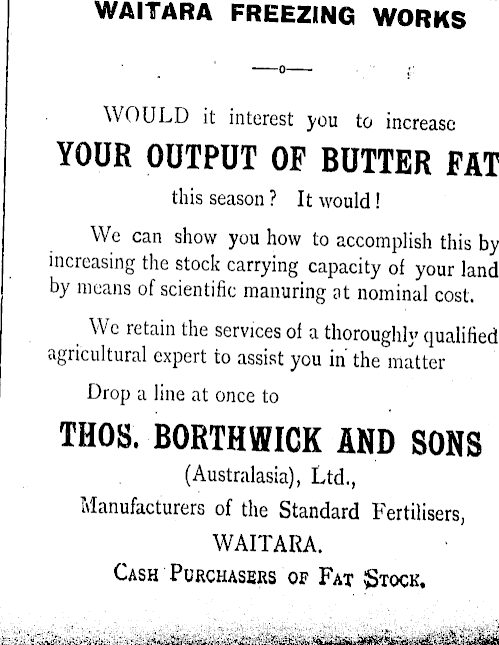 WAITARA FREEZING WORKS

—o—

WOULD it interest you to increase

YOUR OUTPUT OF BUTTER FAT

this season? It would!

We can show you how to accomplish this by increasing the stock carrying capacity of your land by means of scientific manuring at nominal cost.

We retain the services of a thoroughly qualified agricultural expert to assist you in the matter

Drop a line at once to

THOS. BORTHWICK AND SONS

(Australasia), Ltd.,

Manufacturers of the Standard Fertilisers,

WAITARA.

CASH PURCHASERS OF FAT STOCK.